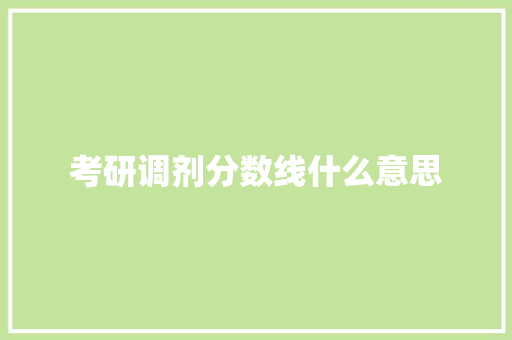 考研调剂分数线什么意思